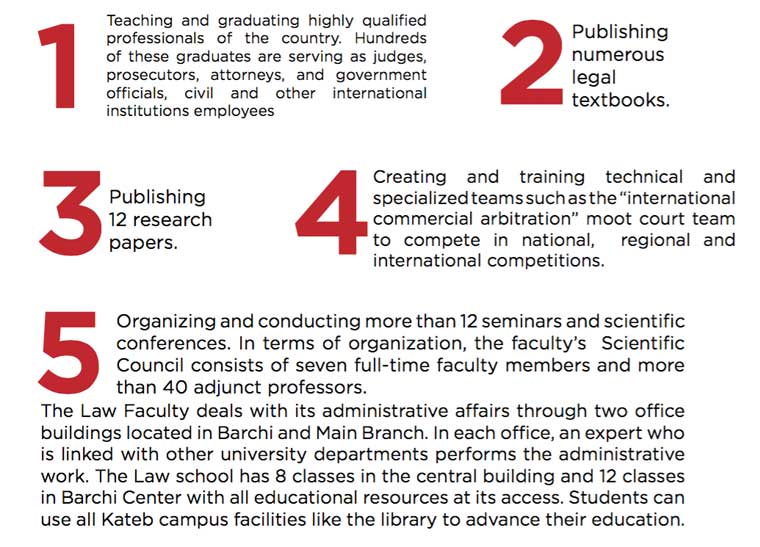 1

Teaching and graduating highly qualified professionals of the country. Hundreds of these graduates are serving as judges, prosecutors, attorneys, and government officials, civil and other international institutions employees

2

Publishing numerous legal textbooks.

3

Publishing 12 research papers.

4

Creating and training technical and specialized teams such as the "international commercial arbitration" moot court team to compete in national, regional and international competitions.

5

Organizing and conducting more than 12 seminars and scientific conferences. In terms of organization, the faculty's Scientific Council consists of seven full-time faculty members and more than 40 adjunct professors.

The Law Faculty deals with its administrative affairs through two office buildings located in Barchi and Main Branch. In each office, an expert who is linked with other university departments performs the administrative work. The Law school has 8 classes in the central building and 12 classes in Barchi Center with all educational resources at its access. Students can use all Kateb campus facilities like the library to advance their education.